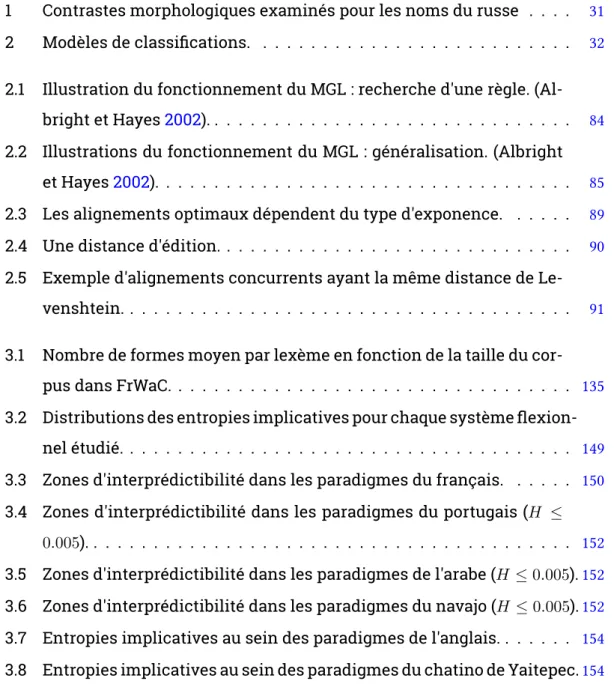 1 Contrastes morphologiques examinés pour les noms du russe 31
2 Modèles de classifications. 32

2.1 Illustration du fonctionnement du MGL : recherche d'une règle. (Albright et Hayes 2002). 84
2.2 Illustrations du fonctionnement du MGL : généralisation. (Albright et Hayes 2002). 85
2.3 Les alignements optimaux dépendent du type d'exponence. 89
2.4 Une distance d'édition. 90
2.5 Exemple d'alignements concurrents ayant la même distance de Levenshtein. 91

3.1 Nombre de formes moyen par lexème en fonction de la taille du corpus dans FrWaC. 135
3.2 Distributions des entropies implicatives pour chaque système flexionnel étudié. 149
3.3 Zones d'interprédictibilité dans les paradigmes du français. 150
3.4 Zones d'interprédictibilité dans les paradigmes du portugais ($H \leq 0.005$). 152
3.5 Zones d'interprédictibilité dans les paradigmes de l'arabe ($H \leq 0.005$). 152
3.6 Zones d'interprédictibilité dans les paradigmes du navajo ($H \leq 0.005$). 152
3.7 Entropies implicatives au sein des paradigmes de l'anglais. 154
3.8 Entropies implicatives au sein des paradigmes du chatino de Yaitepec. 154